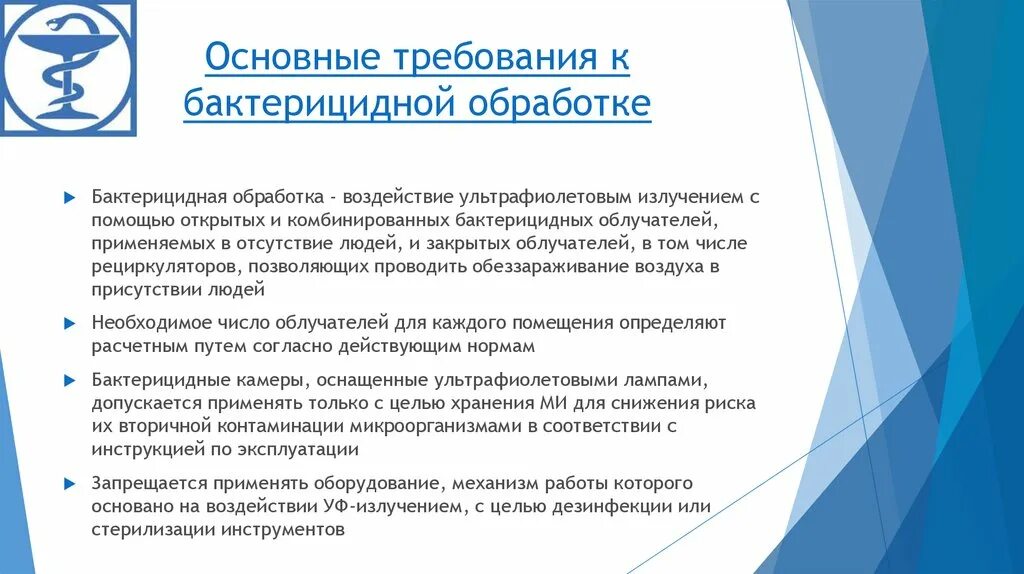 Основные требования к бактерицидной обработке

Бактерицидная обработка - воздействие ультрафиолетовым излучением с помощью открытых и комбинированных бактерицидных облучателей, применяемых в отсутствие людей, и закрытых облучателей, в том числе рециркуляторов, позволяющих проводить обеззараживание воздуха в присутствии людей

Необходимое число облучателей для каждого помещения определяют расчетным путем согласно действующим нормам

Бактерицидные камеры, оснащенные ультрафиолетовыми лампами, допускается применять только с целью хранения МИ для снижения риска их вторичной контаминации микроорганизмами в соответствии с инструкцией по эксплуатации

Запрещается применять оборудование, механизм работы которого основано на воздействии УФ-излучением, с целью дезинфекции или стерилизации инструментов